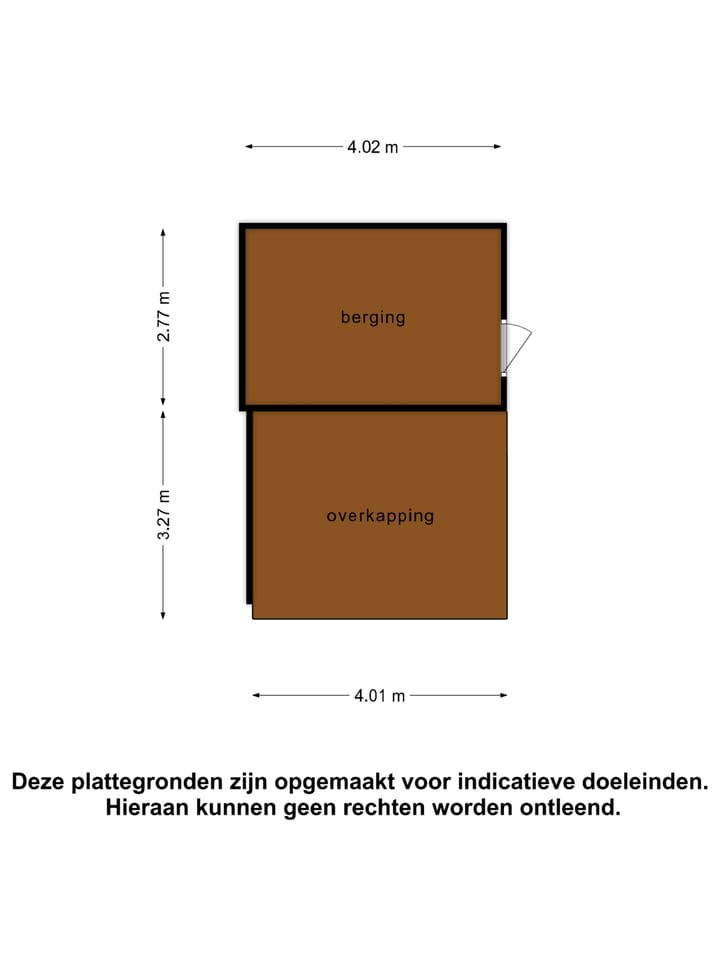 4.02 m

2.77 m

berging

3.27 m

overkapping

4.01 m

Deze plattegronden zijn opgemaakt voor indicatieve doeleinden. Hieraan kunnen geen rechten worden ontleend.